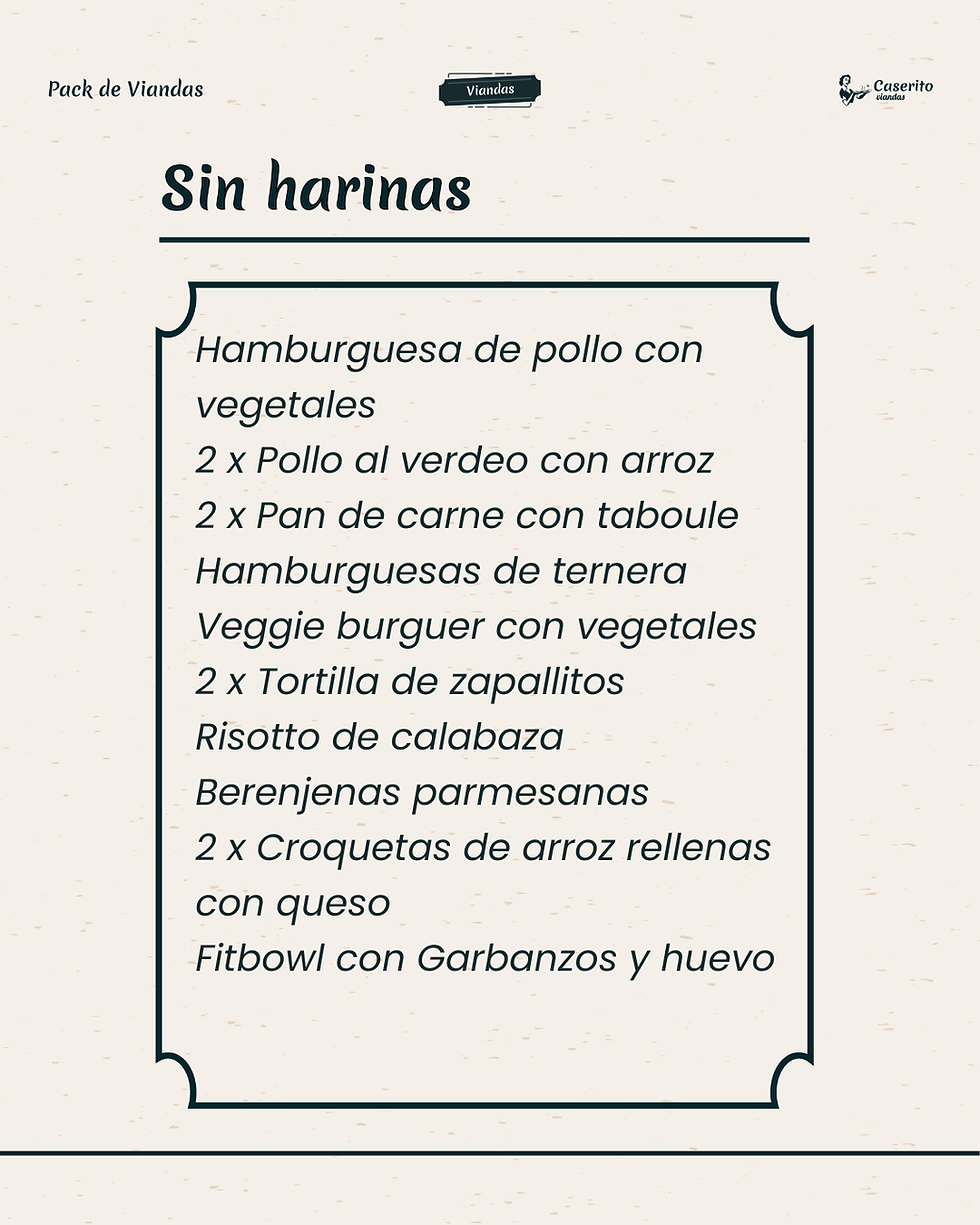 Pack de Viandas

Viandas

Caserito viandas

Sin harinas

Hamburguesa de pollo con vegetales
2 x Pollo al verdeo con arroz
2 x Pan de carne con taboule
Hamburguesas de ternera
Veggie burguer con vegetales
2 x Tortilla de zapallitos
Risotto de calabaza
Berenjenas parmesanas
2 x Croquetas de arroz rellenas con queso
Fitbowl con Garbanzos y huevo